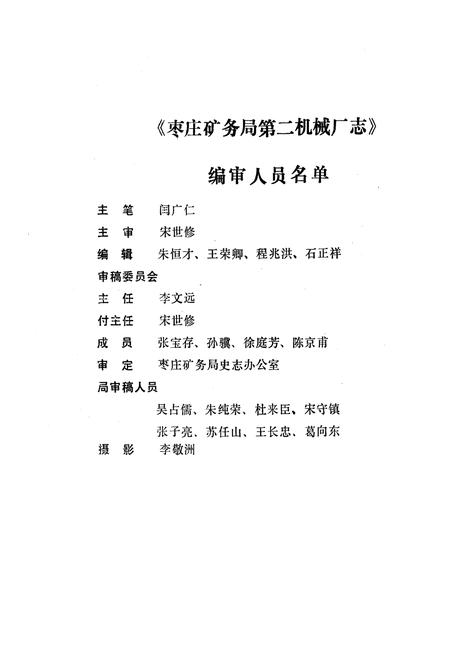 《枣庄矿务局第二机械厂志》

编审人员名单

主　笔　闫广仁

主　审　宋世修

编　辑　朱恒才、王荣卿、程兆洪、石正祥

审稿委员会

主　任　李文远

付主任　宋世修

成　员　张宝存、孙骥、徐庭芳、陈京甫

审　定　枣庄矿务局史志办公室

局审稿人员

吴占儒、朱纯荣、杜来臣、宋守镇

张子亮、苏任山、王长忠、葛向东

摄　影　李敬洲